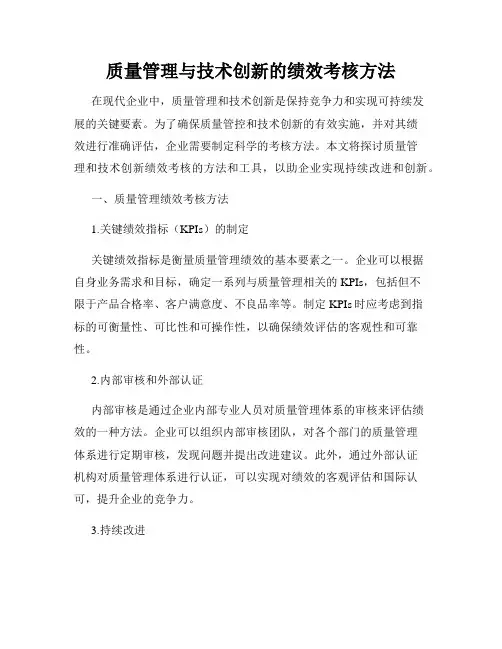 质量管理与技术创新的绩效考核方法

在现代企业中，质量管理和技术创新是保持竞争力和实现可持续发展的关键要素。为了确保质量管控和技术创新的有效实施，并对其绩效进行准确评估，企业需要制定科学的考核方法。本文将探讨质量管理和技术创新绩效考核的方法和工具，以助企业实现持续改进和创新。

一、质量管理绩效考核方法

1.关键绩效指标（KPIs）的制定

关键绩效指标是衡量质量管理绩效的基本要素之一。企业可以根据自身业务需求和目标，确定一系列与质量管理相关的 KPIs，包括但不限于产品合格率、客户满意度、不良品率等。制定 KPIs 时应考虑到指标的可衡量性、可比性和可操作性，以确保绩效评估的客观性和可靠性。

2.内部审核和外部认证

内部审核是通过企业内部专业人员对质量管理体系的审核来评估绩效的一种方法。企业可以组织内部审核团队，对各个部门的质量管理体系进行定期审核，发现问题并提出改进建议。此外，通过外部认证机构对质量管理体系进行认证，可以实现对绩效的客观评估和国际认可，提升企业的竞争力。

3.持续改进